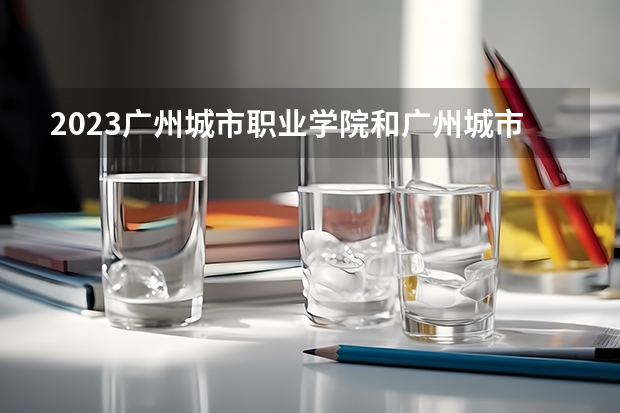 2023广州城市职业学院和广州城市